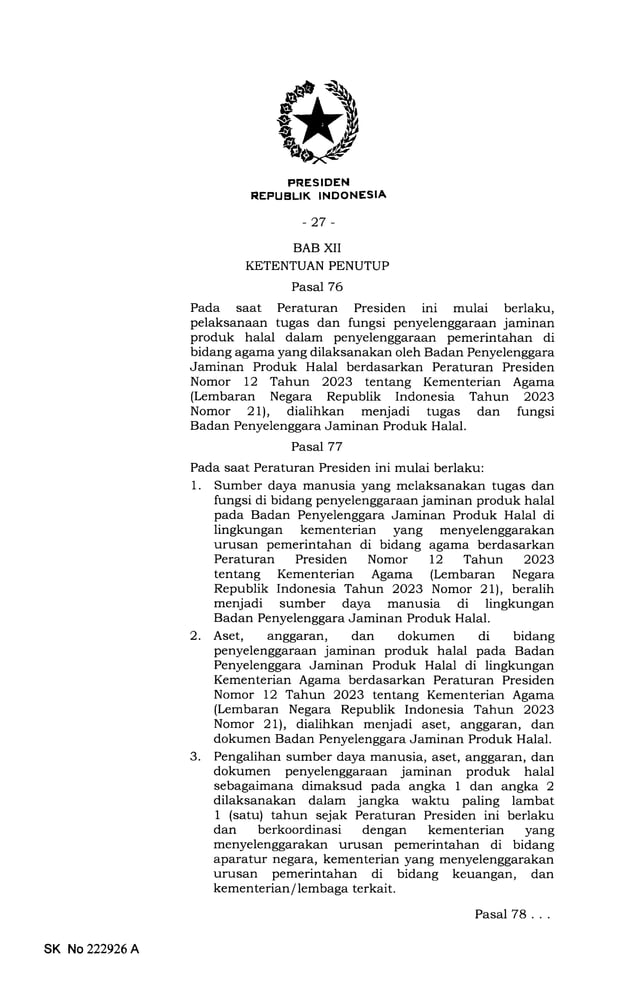 PRESIDEN
REPUBLIK INDONESIA

- 27 -

BAB XII
KETENTUAN PENUTUP

Pasal 76

Pada saat Peraturan Presiden ini mulai berlaku, pelaksanaan tugas dan fungsi penyelenggaraan jaminan produk halal dalam penyelenggaraan pemerintahan di bidang agama yang dilaksanakan oleh Badan Penyelenggara Jaminan Produk Halal berdasarkan Peraturan Presiden Nomor 12 Tahun 2023 tentang Kementerian Agama (Lembaran Negara Republik Indonesia Tahun 2023 Nomor 21), dialihkan menjadi tugas dan fungsi Badan Penyelenggara Jaminan Produk Halal.

Pasal 77

Pada saat Peraturan Presiden ini mulai berlaku:

1. Sumber daya manusia yang melaksanakan tugas dan fungsi di bidang penyelenggaraan jaminan produk halal pada Badan Penyelenggara Jaminan Produk Halal di lingkungan kementerian yang menyelenggarakan urusan pemerintahan di bidang agama berdasarkan Peraturan Presiden Nomor 12 Tahun 2023 tentang Kementerian Agama (Lembaran Negara Republik Indonesia Tahun 2023 Nomor 21), beralih menjadi sumber daya manusia di lingkungan Badan Penyelenggara Jaminan Produk Halal.

2. Aset, anggaran, dan dokumen di bidang penyelenggaraan jaminan produk halal pada Badan Penyelenggara Jaminan Produk Halal di lingkungan Kementerian Agama berdasarkan Peraturan Presiden Nomor 12 Tahun 2023 tentang Kementerian Agama (Lembaran Negara Republik Indonesia Tahun 2023 Nomor 21), dialihkan menjadi aset, anggaran, dan dokumen Badan Penyelenggara Jaminan Produk Halal.

3. Pengalihan sumber daya manusia, aset, anggaran, dan dokumen penyelenggaraan jaminan produk halal sebagaimana dimaksud pada angka 1 dan angka 2 dilaksanakan dalam jangka waktu paling lambat 1 (satu) tahun sejak Peraturan Presiden ini berlaku dan berkoordinasi dengan kementerian yang menyelenggarakan urusan pemerintahan di bidang aparatur negara, kementerian yang menyelenggarakan urusan pemerintahan di bidang keuangan, dan kementerian/lembaga terkait.

Pasal 78 . . .

SK No 222926 A